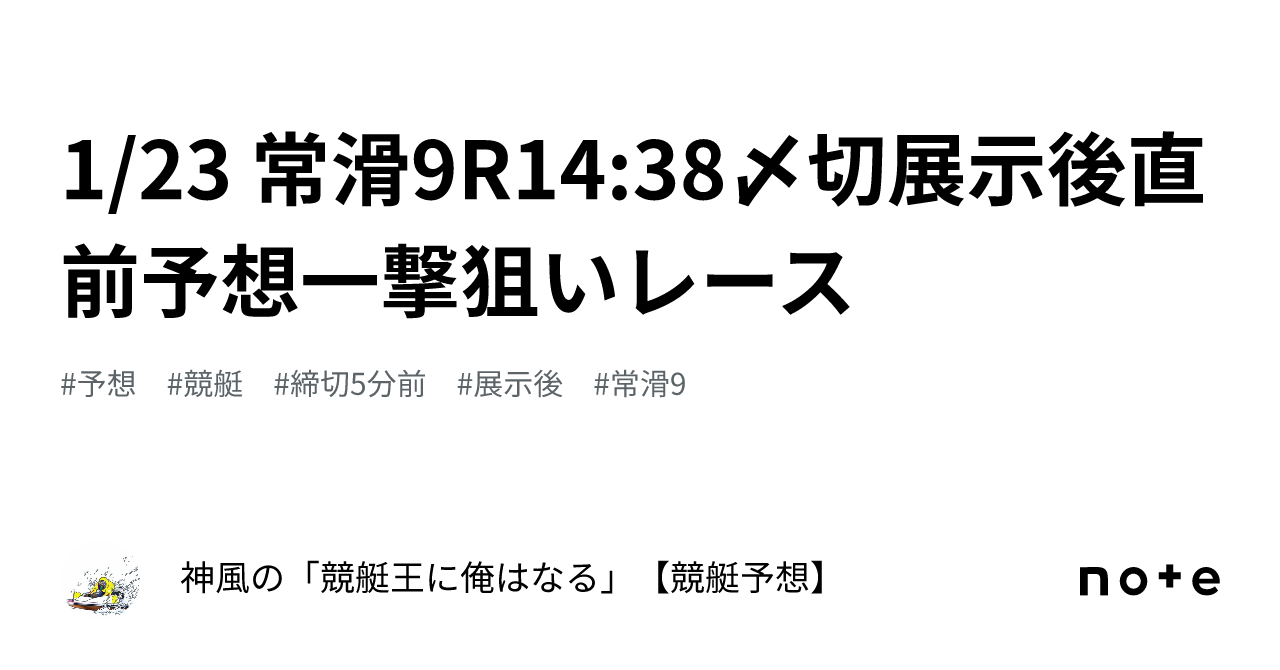 1/23 常滑9R14:38〆切展示後直前予想一撃狙いレース

#予想 #競艇 #締切5分前 #展示後 #常滑9

神風の「競艇王に俺はなる」【競艇予想】

note